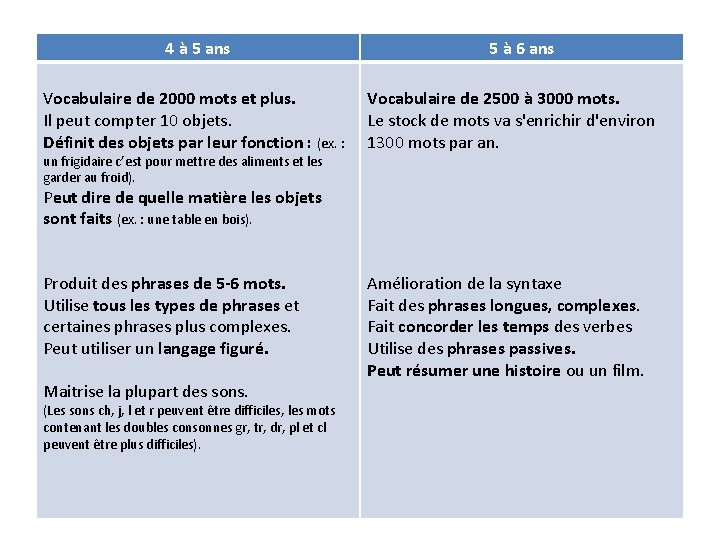 | 4 à 5 ans | 5 à 6 ans |
|---|---|
| Vocabulaire de 2000 mots et plus. Il peut compter 10 objets. Définit des objets par leur fonction : (ex. : un frigidaire c'est pour mettre des aliments et les garder au froid). Peut dire de quelle matière les objets sont faits (ex. : une table en bois). | Vocabulaire de 2500 à 3000 mots. Le stock de mots va s'enrichir d'environ 1300 mots par an. |
| Produit des phrases de 5-6 mots. Utilise tous les types de phrases et certaines phrases plus complexes. Peut utiliser un langage figuré. Maitrise la plupart des sons. (Les sons ch, j, l et r peuvent être difficiles, les mots contenant les doubles consonnes gr, tr, dr, pl et cl peuvent être plus difficiles). | Amélioration de la syntaxe Fait des phrases longues, complexes. Fait concorder les temps des verbes Utilise des phrases passives. Peut résumer une histoire ou un film. |